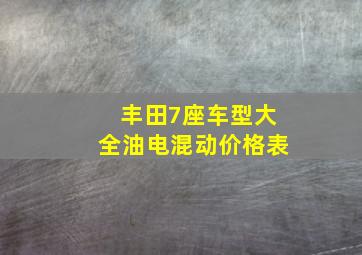 丰田7座车型大全油电混动价格表